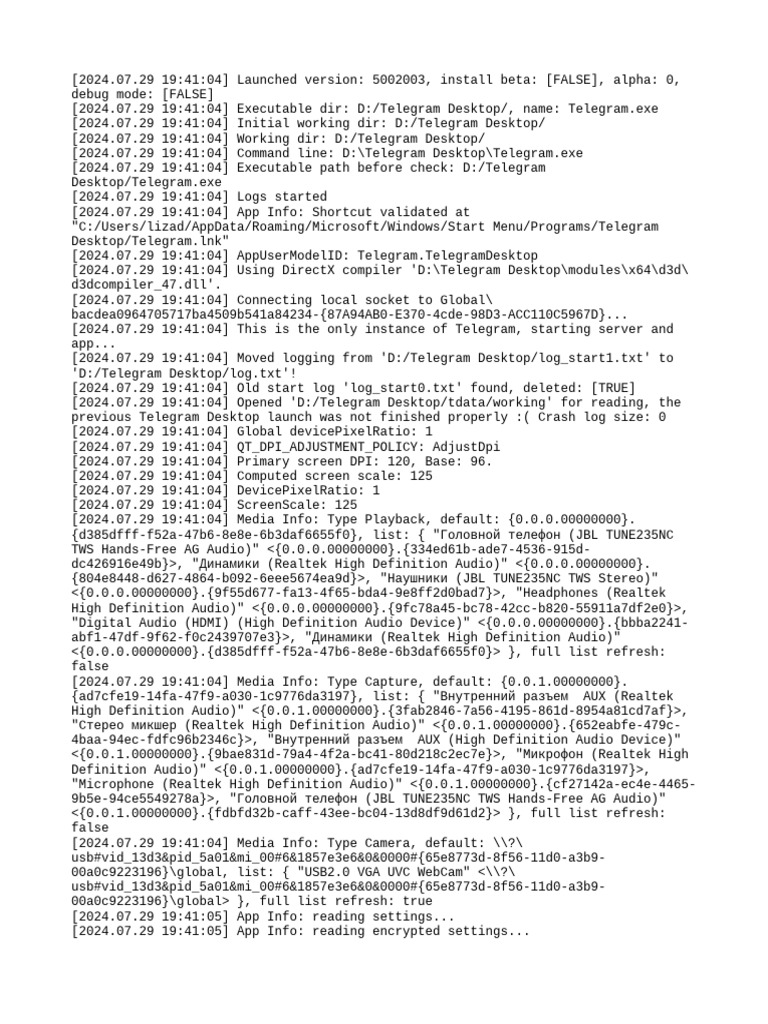 [2024.07.29 19:41:04] Launched version: 5002003, install beta: [FALSE], alpha: 0, debug mode: [FALSE]
[2024.07.29 19:41:04] Executable dir: D:/Telegram Desktop/, name: Telegram.exe
[2024.07.29 19:41:04] Initial working dir: D:/Telegram Desktop/
[2024.07.29 19:41:04] Working dir: D:/Telegram Desktop/
[2024.07.29 19:41:04] Command line: D:\Telegram Desktop\Telegram.exe
[2024.07.29 19:41:04] Executable path before check: D:/Telegram Desktop/Telegram.exe
[2024.07.29 19:41:04] Logs started
[2024.07.29 19:41:04] App Info: Shortcut validated at "C:/Users/lizad/AppData/Roaming/Microsoft/Windows/Start Menu/Programs/Telegram Desktop/Telegram.lnk"
[2024.07.29 19:41:04] AppUserModelID: Telegram.TelegramDesktop
[2024.07.29 19:41:04] Using DirectX compiler 'D:\Telegram Desktop\modules\x64\d3d\d3dcompiler_47.dll'.
[2024.07.29 19:41:04] Connecting local socket to Global\bacdea0964705717ba4509b541a84234-{87A94AB0-E370-4cde-98D3-ACC110C5967D}...
[2024.07.29 19:41:04] This is the only instance of Telegram, starting server and app...
[2024.07.29 19:41:04] Moved logging from 'D:/Telegram Desktop/log_start1.txt' to 'D:/Telegram Desktop/log.txt'!
[2024.07.29 19:41:04] Old start log 'log_start0.txt' found, deleted: [TRUE]
[2024.07.29 19:41:04] Opened 'D:/Telegram Desktop/tdata/working' for reading, the previous Telegram Desktop launch was not finished properly :( Crash log size: 0
[2024.07.29 19:41:04] Global devicePixelRatio: 1
[2024.07.29 19:41:04] QT_DPI_ADJUSTMENT_POLICY: AdjustDpi
[2024.07.29 19:41:04] Primary screen DPI: 120, Base: 96.
[2024.07.29 19:41:04] Computed screen scale: 125
[2024.07.29 19:41:04] DevicePixelRatio: 1
[2024.07.29 19:41:04] ScreenScale: 125
[2024.07.29 19:41:04] Media Info: Type Playback, default: {0.0.0.00000000}.{d385dfff-f52a-47b6-8e8e-6b3daf6655f0}, list: { "Головной телефон (JBL TUNE235NC TWS Hands-Free AG Audio)" <{0.0.0.00000000}.{334ed61b-ade7-4536-915d-dc426916e49b}>, "Динамики (Realtek High Definition Audio)" <{0.0.0.00000000}.{804e8448-d627-4864-b092-6eee5674ea9d}>, "Наушники (JBL TUNE235NC TWS Stereo)" <{0.0.0.00000000}.{9f55d677-fa13-4f65-bda4-9e8ff2d0bad7}>, "Headphones (Realtek High Definition Audio)" <{0.0.0.00000000}.{9fc78a45-bc78-42cc-b820-55911a7df2e0}>, "Digital Audio (HDMI) (High Definition Audio Device)" <{0.0.0.00000000}.{bbba2241-abf1-47df-9f62-f0c2439707e3}>, "Динамики (Realtek High Definition Audio)" <{0.0.0.00000000}.{d385dfff-f52a-47b6-8e8e-6b3daf6655f0}> }, full list refresh: false
[2024.07.29 19:41:04] Media Info: Type Capture, default: {0.0.1.00000000}.{ad7cfe19-14fa-47f9-a030-1c9776da3197}, list: { "Внутренний разъем  AUX (Realtek High Definition Audio)" <{0.0.1.00000000}.{3fab2846-7a56-4195-861d-8954a81cd7af}>, "Стерео микшер (Realtek High Definition Audio)" <{0.0.1.00000000}.{652eabfe-479c-4baa-94ec-fdfc96b2346c}>, "Внутренний разъем  AUX (High Definition Audio Device)" <{0.0.1.00000000}.{9bae831d-79a4-4f2a-bc41-80d218c2ec7e}>, "Микрофон (Realtek High Definition Audio)" <{0.0.1.00000000}.{ad7cfe19-14fa-47f9-a030-1c9776da3197}>, "Microphone (Realtek High Definition Audio)" <{0.0.1.00000000}.{cf27142a-ec4e-4465-9b5e-94ce5549278a}>, "Головной телефон (JBL TUNE235NC TWS Hands-Free AG Audio)" <{0.0.1.00000000}.{fdbfd32b-caff-43ee-bc04-13d8df9d61d2}> }, full list refresh: false
[2024.07.29 19:41:04] Media Info: Type Camera, default: \\?\usb#vid_13d3&pid_5a01&mi_00#6&1857e3e6&0&0000#{65e8773d-8f56-11d0-a3b9-00a0c9223196}\global, list: { "USB2.0 VGA UVC WebCam" <\\?\usb#vid_13d3&pid_5a01&mi_00#6&1857e3e6&0&0000#{65e8773d-8f56-11d0-a3b9-00a0c9223196}\global> }, full list refresh: true
[2024.07.29 19:41:05] App Info: reading settings...
[2024.07.29 19:41:05] App Info: reading encrypted settings...